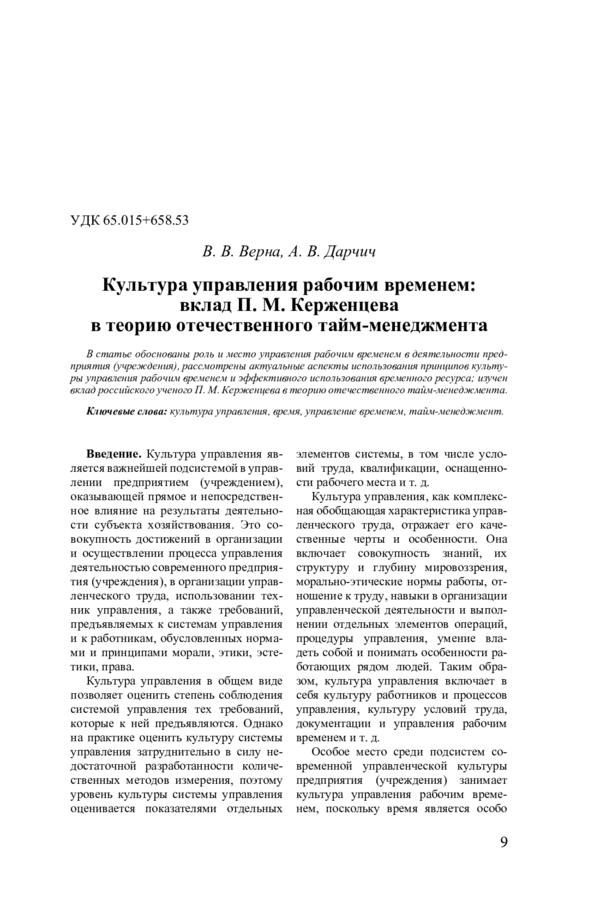 УДК 65.015+658.53

В. В. Верна, А. В. Дарчич

Культура управления рабочим временем: вклад П. М. Керженцева в теорию отечественного тайм-менеджмента

В статье обоснованы роль и место управления рабочим временем в деятельности предприятия (учреждения), рассмотрены актуальные аспекты использования принципов культуры управления рабочим временем и эффективного использования временного ресурса; изучен вклад российского ученого П. М. Керженцева в теорию отечественного тайм-менеджмента.

Ключевые слова: культура управления, время, управление временем, тайм-менеджмент.

Введение. Культура управления является важнейшей подсистемой в управлении предприятием (учреждением), оказывающей прямое и непосредственное влияние на результаты деятельности субъекта хозяйствования. Это совокупность достижений в организации и осуществлении процесса управления деятельностью современного предприятия (учреждения), в организации управленческого труда, использовании техник управления, а также требований, предъявляемых к системам управления и к работникам, обусловленных нормами и принципами морали, этики, эстетики, права.

Культура управления в общем виде позволяет оценить степень соблюдения системой управления тех требований, которые к ней предъявляются. Однако на практике оценить культуру системы управления затруднительно в силу недостаточной разработанности количественных методов измерения, поэтому уровень культуры системы управления оценивается показателями отдельных элементов системы, в том числе условий труда, квалификации, оснащенности рабочего места и т. д.

Культура управления, как комплексная обобщающая характеристика управленческого труда, отражает его качественные черты и особенности. Она включает совокупность знаний, их структуру и глубину мировоззрения, морально-этические нормы работы, отношение к труду, навыки в организации управленческой деятельности и выполнении отдельных элементов операций, процедуры управления, умение владеть собой и понимать особенности работающих рядом людей. Таким образом, культура управления включает в себя культуру работников и процессов управления, культуру условий труда, документации и управления рабочим временем и т. д.

Особое место среди подсистем современной управленческой культуры предприятия (учреждения) занимает культура управления рабочим временем, поскольку время является особо

9